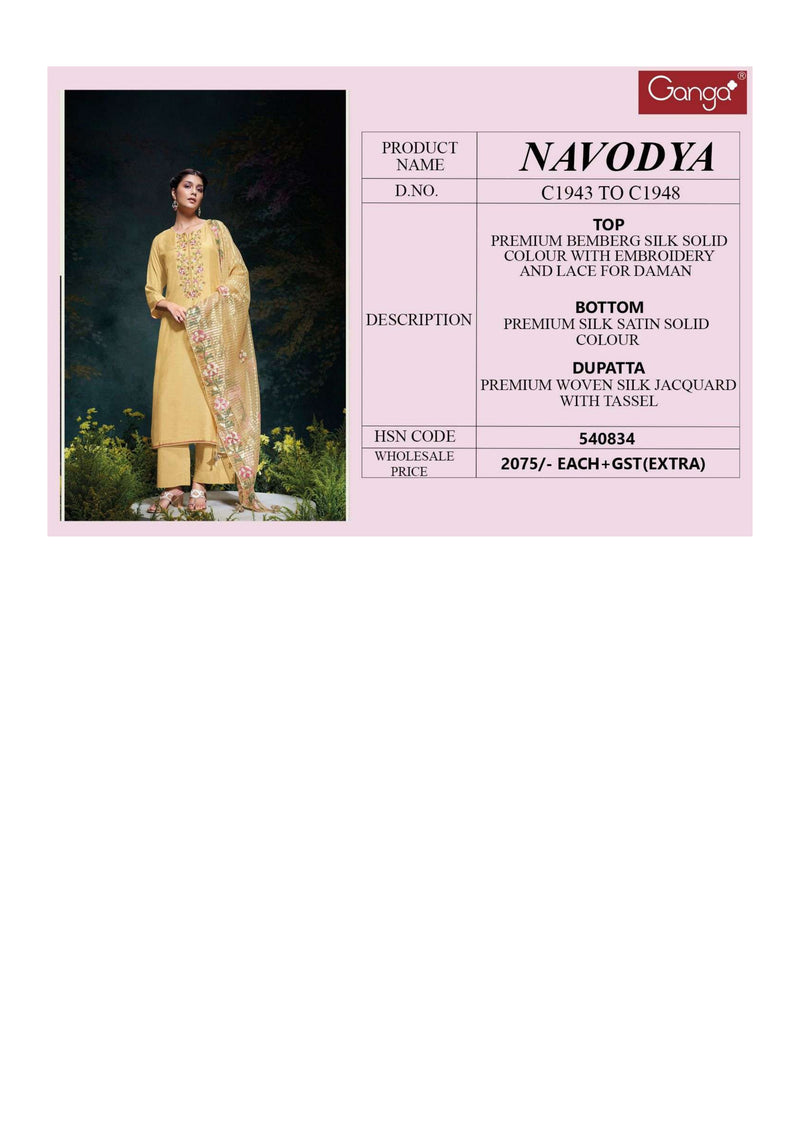 Ganga®

| PRODUCT NAME | NAVODYA |
|---|---|
| D.NO. | C1943 TO C1948 |
| DESCRIPTION | TOP PREMIUM BEMBERG SILK SOLID COLOUR WITH EMBROIDERY AND LACE FOR DAMAN BOTTOM PREMIUM SILK SATIN SOLID COLOUR DUPATTA PREMIUM WOVEN SILK JACQUARD WITH TASSEL |
| HSN CODE | 540834 |
| WHOLESALE PRICE | 2075/- EACH+GST(EXTRA) |